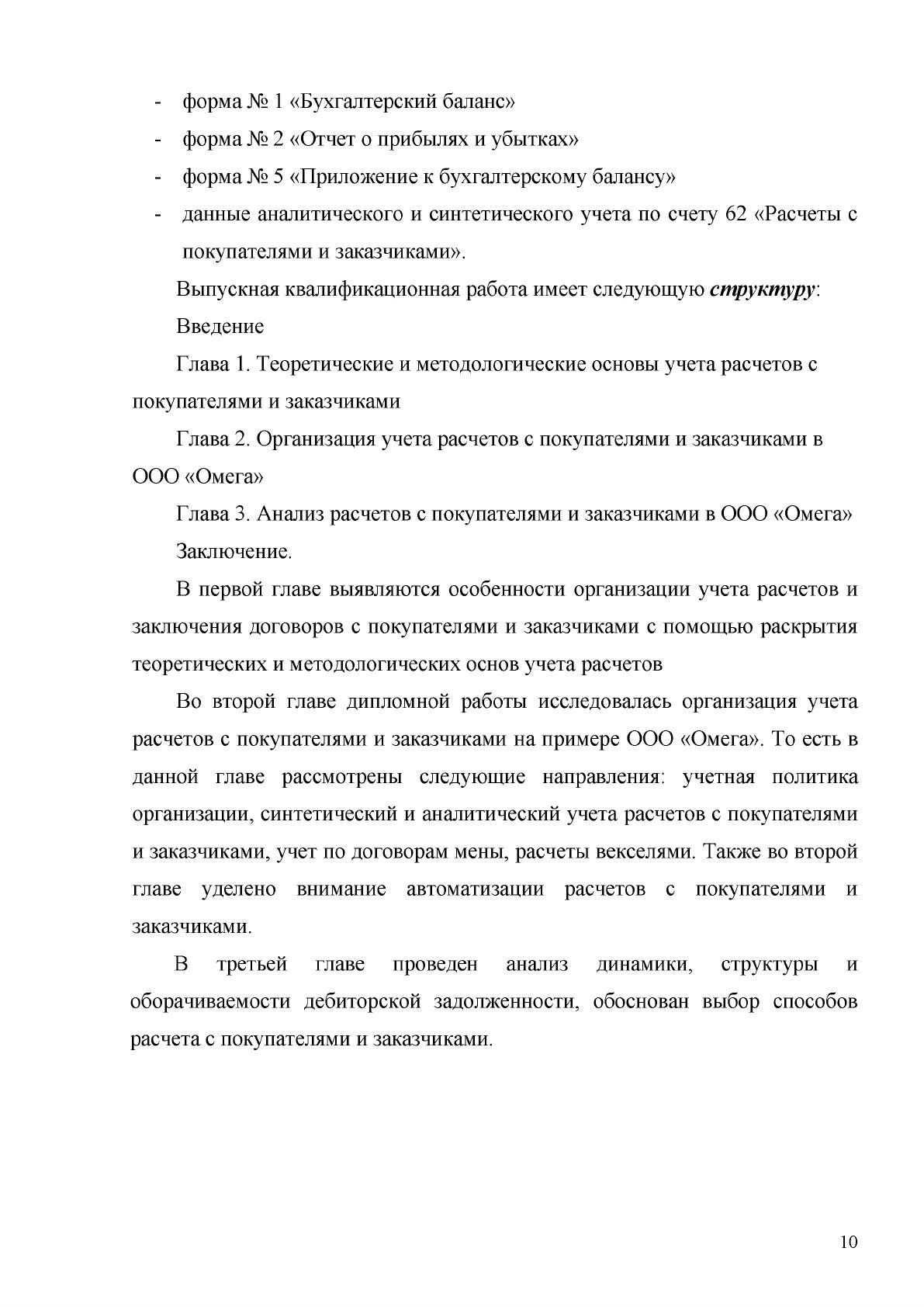 - форма № 1 «Бухгалтерский баланс»
- форма № 2 «Отчет о прибылях и убытках»
- форма № 5 «Приложение к бухгалтерскому балансу»
- данные аналитического и синтетического учета по счету 62 «Расчеты с покупателями и заказчиками».

Выпускная квалификационная работа имеет следующую структуру:

Введение

Глава 1. Теоретические и методологические основы учета расчетов с покупателями и заказчиками

Глава 2. Организация учета расчетов с покупателями и заказчиками в ООО «Омега»

Глава 3. Анализ расчетов с покупателями и заказчиками в ООО «Омега»

Заключение.

В первой главе выявляются особенности организации учета расчетов и заключения договоров с покупателями и заказчиками с помощью раскрытия теоретических и методологических основ учета расчетов

Во второй главе дипломной работы исследовалась организация учета расчетов с покупателями и заказчиками на примере ООО «Омега». То есть в данной главе рассмотрены следующие направления: учетная политика организации, синтетический и аналитический учета расчетов с покупателями и заказчиками, учет по договорам мены, расчеты векселями. Также во второй главе уделено внимание автоматизации расчетов с покупателями и заказчиками.

В третьей главе проведен анализ динамики, структуры и оборачиваемости дебиторской задолженности, обоснован выбор способов расчета с покупателями и заказчиками.

10